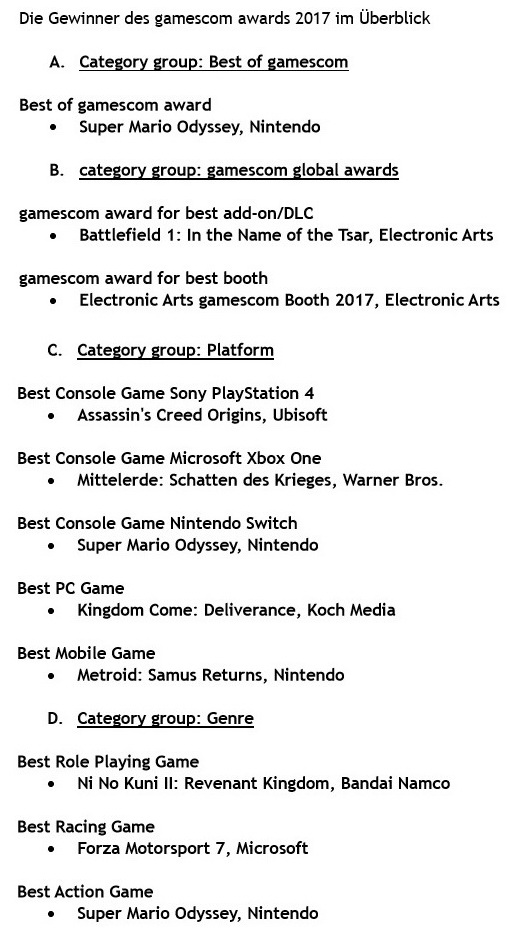 Die Gewinner des gamescom awards 2017 im Überblick

A. Category group: Best of gamescom

Best of gamescom award
• Super Mario Odyssey, Nintendo

B. category group: gamescom global awards

gamescom award for best add-on/DLC
• Battlefield 1: In the Name of the Tsar, Electronic Arts

gamescom award for best booth
• Electronic Arts gamescom Booth 2017, Electronic Arts

C. Category group: Platform

Best Console Game Sony PlayStation 4
• Assassin's Creed Origins, Ubisoft

Best Console Game Microsoft Xbox One
• Mittelerde: Schatten des Krieges, Warner Bros.

Best Console Game Nintendo Switch
• Super Mario Odyssey, Nintendo

Best PC Game
• Kingdom Come: Deliverance, Koch Media

Best Mobile Game
• Metroid: Samus Returns, Nintendo

D. Category group: Genre

Best Role Playing Game
• Ni No Kuni II: Revenant Kingdom, Bandai Namco

Best Racing Game
• Forza Motorsport 7, Microsoft

Best Action Game
• Super Mario Odyssey, Nintendo